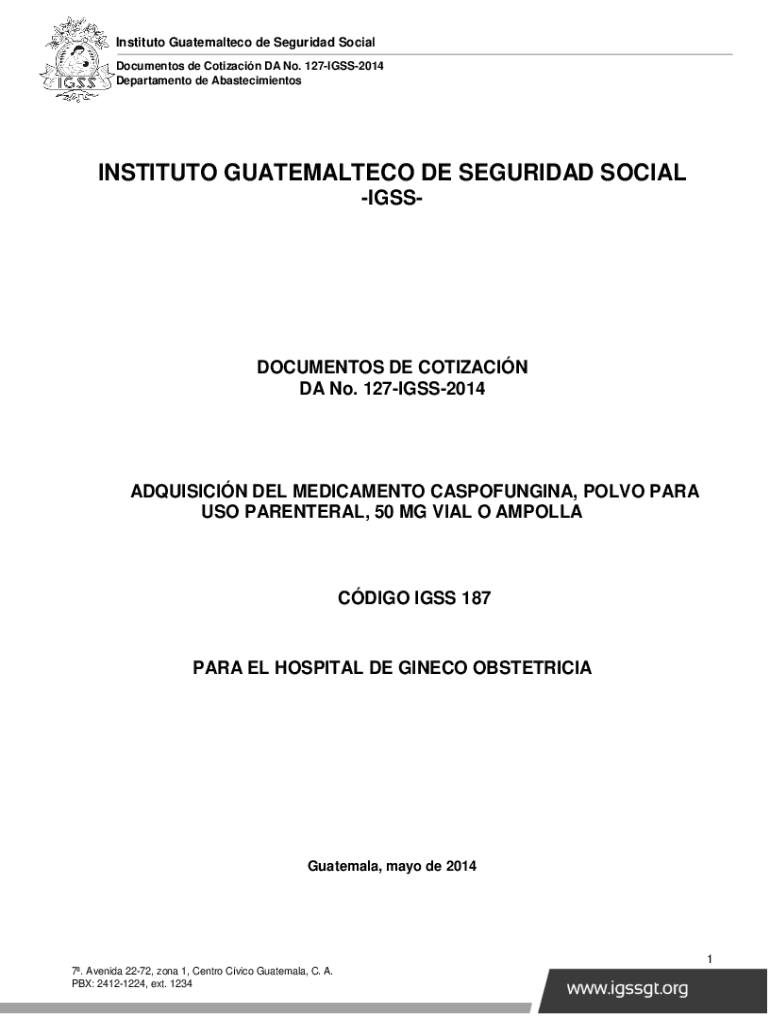 IGSS

Instituto Guatemalteco de Seguridad Social

Documentos de Cotización DA No. 127-IGSS-2014
Departamento de Abastecimientos

INSTITUTO GUATEMALTECO DE SEGURIDAD SOCIAL
-IGSS-

DOCUMENTOS DE COTIZACIÓN
DA No. 127-IGSS-2014

ADQUISICIÓN DEL MEDICAMENTO CASPOFUNGINA, POLVO PARA USO PARENTERAL, 50 MG VIAL O AMPOLLA

CÓDIGO IGSS 187

PARA EL HOSPITAL DE GINECO OBSTETRICIA

Guatemala, mayo de 2014

1

7a. Avenida 22-72, zona 1, Centro Cívico Guatemala, C. A.
PBX: 2412-1224, ext. 1234

www.igssgt.org